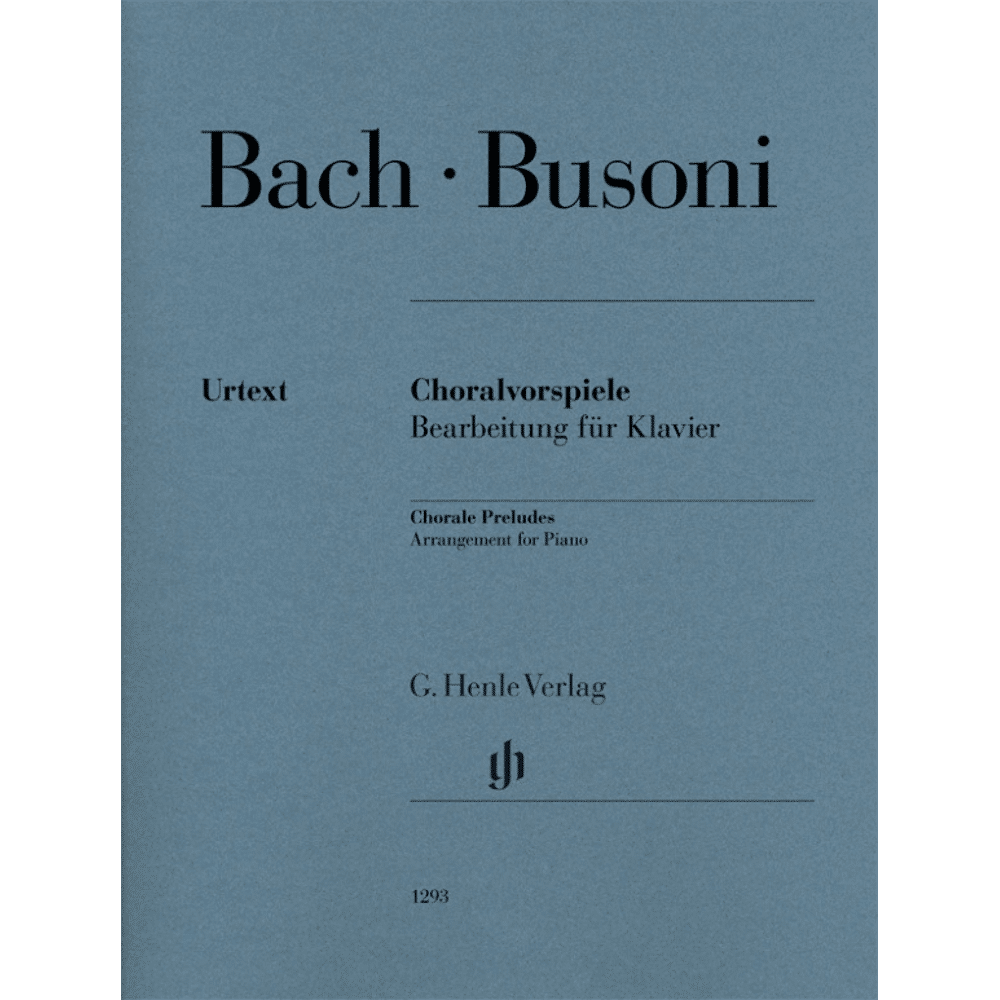 Bach · Busoni

Urtext

Choralvorspiele
Bearbeitung für Klavier

Chorale Preludes
Arrangement for Piano

G. Henle Verlag

gh

1293